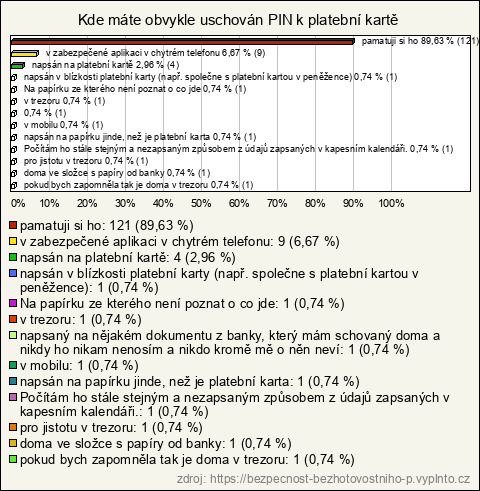 Kde máte obvykle uschován PIN k platební kartě

pamatuji si ho 89,63 % (121)
v zabezpečené aplikaci v chytrém telefonu 6,67 % (9)
napsán na platební kartě 2,96 % (4)
napsán v blízkosti platební karty (např. společne s platební kartou v peněžence) 0,74 % (1)
Na papírku ze kterého není poznat o co jde 0,74 % (1)
v trezoru 0,74 % (1)
0,74 % (1)
v mobilu 0,74 % (1)
napsán na papírku jinde, než je platební karta 0,74 % (1)
Počítám ho stále stejným a nezapsaným způsobem z údajů zapsaných v kapesním kalendáři. 0,74 % (1)
pro jistotu v trezoru 0,74 % (1)
doma ve složce s papíry od banky 0,74 % (1)
pokud bych zapomněla tak je doma v trezoru 0,74 % (1)

0% 10% 20% 30% 40% 50% 60% 70% 80% 90% 100%

pamatuji si ho: 121 (89,63 %)
v zabezpečené aplikaci v chytrém telefonu: 9 (6,67 %)
napsán na platební kartě: 4 (2,96 %)
napsán v blízkosti platební karty (např. společne s platební kartou v peněžence): 1 (0,74 %)
Na papírku ze kterého není poznat o co jde: 1 (0,74 %)
v trezoru: 1 (0,74 %)
napsaný na nějakém dokumentu z banky, který mám schovaný doma a nikdy ho nikam nenosím a nikdo kromě mě o něn neví: 1 (0,74 %)
v mobilu: 1 (0,74 %)
napsán na papírku jinde, než je platební karta: 1 (0,74 %)
Počítám ho stále stejným a nezapsaným způsobem z údajů zapsaných v kapesním kalendáři.: 1 (0,74 %)
pro jistotu v trezoru: 1 (0,74 %)
doma ve složce s papíry od banky: 1 (0,74 %)
pokud bych zapomněla tak je doma v trezoru: 1 (0,74 %)

zdroj: https://bezpecnost-bezhotovostniho-p.vyplnto.cz